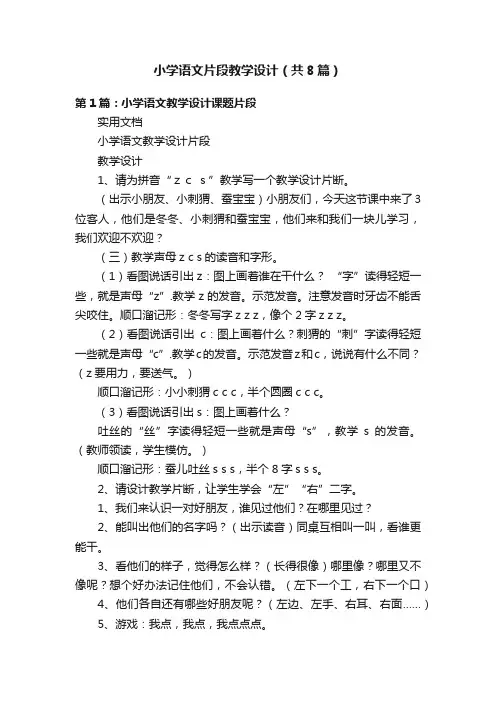 小学语文片段教学设计（共8篇）

第1篇：小学语文教学设计课题片段

实用文档

小学语文教学设计片段

教学设计

1、请为拼音“z c s”教学写一个教学设计片断。

（出示小朋友、小刺猬、蚕宝宝）小朋友们，今天这节课中来了3位客人，他们是冬冬、小刺猬和蚕宝宝，他们来和我们一块儿学习，我们欢迎不欢迎？

（三）教学声母z c s的读音和字形。

（1）看图说话引出z：图上画着谁在干什么？“字”读得轻短一些，就是声母“z”.教学z的发音。示范发音。注意发音时牙齿不能舌尖咬住。顺口溜记形：冬冬写字z z z，像个2字z z z。

（2）看图说话引出 c：图上画着什么？刺猬的“刺”字读得轻短一些就是声母“c”.教学c的发音。示范发音z和c，说说有什么不同？（z要用力，要送气。）

顺口溜记形：小小刺猬c c c，半个圆圈c c c。

（3）看图说话引出s：图上画着什么？

吐丝的“丝”字读得轻短一些就是声母“s”，教学 s 的发音。（教师领读，学生模仿。）

顺口溜记形：蚕儿吐丝s s s，半个8字s s s。

2、请设计教学片断，让学生学会“左”“右”二字。

1、我们来认识一对好朋友，谁见过他们？在哪里见过？

2、能叫出他们的名字吗？（出示读音）同桌互相叫一叫，看谁更能干。

3、看他们的样子，觉得怎么样？（长得很像）哪里像？哪里又不像呢？想个好办法记住他们，不会认错。（左下一个工，右下一个口）

4、他们各自还有哪些好朋友呢？（左边、左手、右耳、右面……）

5、游戏：我点，我点，我点点点。